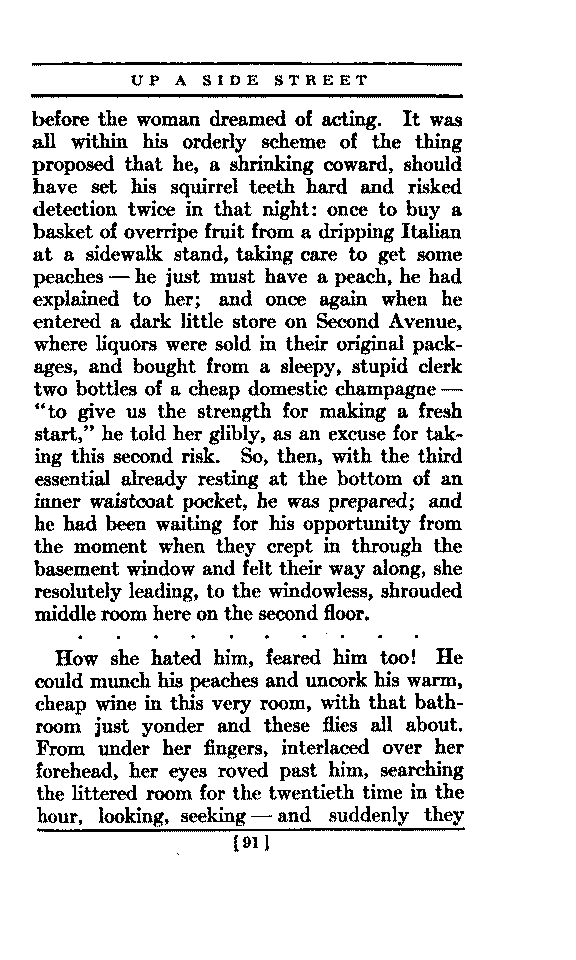 UP A SIDE STREET

before the woman dreamed of acting. It was all within his orderly scheme of the thing proposed that he, a shrinking coward, should have set his squirrel teeth hard and risked detection twice in that night: once to buy a basket of overripe fruit from a dripping Italian at a sidewalk stand, taking care to get some peaches — he just must have a peach, he had explained to her; and once again when he entered a dark little store on Second Avenue, where liquors were sold in their original packages, and bought from a sleepy, stupid clerk two bottles of a cheap domestic champagne — "to give us the strength for making a fresh start," he told her glibly, as an excuse for taking this second risk. So, then, with the third essential already resting at the bottom of an inner waistcoat pocket, he was prepared; and he had been waiting for his opportunity from the moment when they crept in through the basement window and felt their way along, she resolutely leading, to the windowless, shrouded middle room here on the second floor.

. . . . . . . . . . .

How she hated him, feared him too! He could munch his peaches and uncork his warm, cheap wine in this very room, with that bathroom just yonder and these flies all about. From under her fingers, interlaced over her forehead, her eyes roved past him, searching the littered room for the twentieth time in the hour, looking, seeking — and suddenly they

[91]